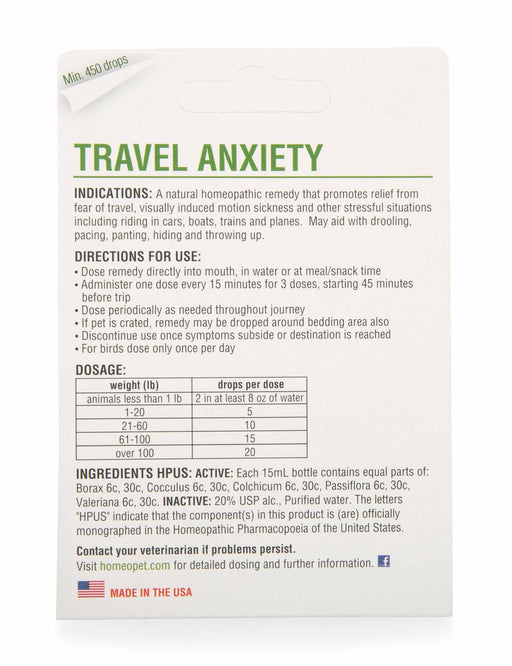 Min. 450 drops

TRAVEL ANXIETY

INDICATIONS: A natural homeopathic remedy that promotes relief from fear of travel, visually induced motion sickness and other stressful situations including riding in cars, boats, trains and planes. May aid with drooling, pacing, panting, hiding and throwing up.

DIRECTIONS FOR USE:
• Dose remedy directly into mouth, in water or at meal/snack time
• Administer one dose every 15 minutes for 3 doses, starting 45 minutes before trip
• Dose periodically as needed throughout journey
• If pet is crated, remedy may be dropped around bedding area also
• Discontinue use once symptoms subside or destination is reached
• For birds dose only once per day

DOSAGE:

| weight (lb) | drops per dose |
|---|---|
| animals less than 1 lb | 2 in at least 8 oz of water |
| 1-20 | 5 |
| 21-60 | 10 |
| 61-100 | 15 |
| over 100 | 20 |

INGREDIENTS HPUS: ACTIVE: Each 15mL bottle contains equal parts of: Borax 6c, 30c, Cocculus 6c, 30c, Colchicum 6c, 30c, Passiflora 6c, 30c, Valeriana 6c, 30c. INACTIVE: 20% USP alc., Purified water. The letters "HPUS" indicate that the component(s) in this product is (are) officially monographed in the Homeopathic Pharmacopoeia of the United States.

Contact your veterinarian if problems persist.
Visit homeopet.com for detailed dosing and further information. f

MADE IN THE USA